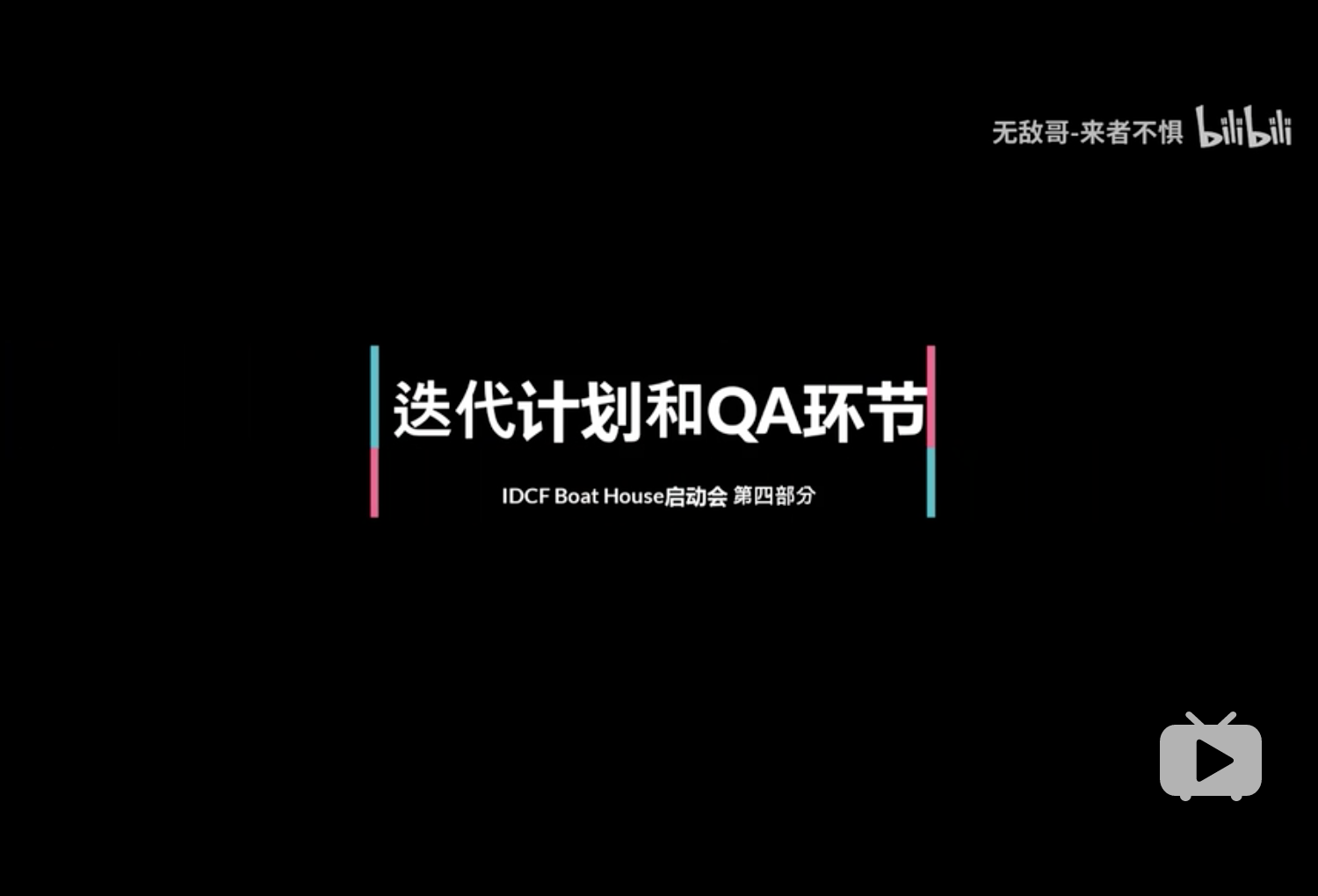 无敌哥-来者不惧 bilibili

迭代计划和QA环节

IDCF Boat House启动会 第四部分